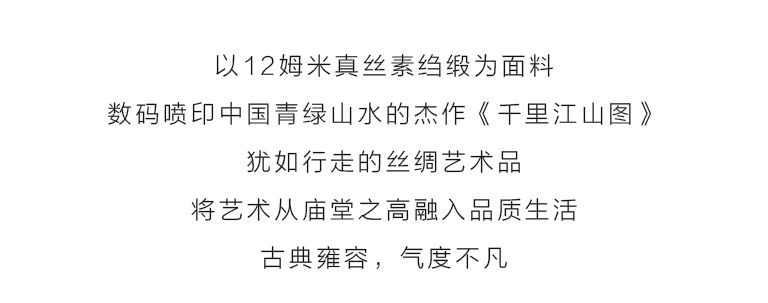 以12姆米真丝素绉缎为面料

数码喷印中国青绿山水的杰作《千里江山图》

犹如行走的丝绸艺术品

将艺术从庙堂之高融入品质生活

古典雍容，气度不凡